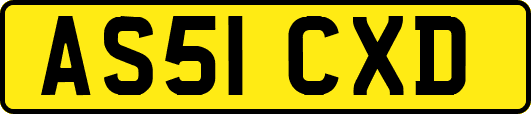 AS51 CXD